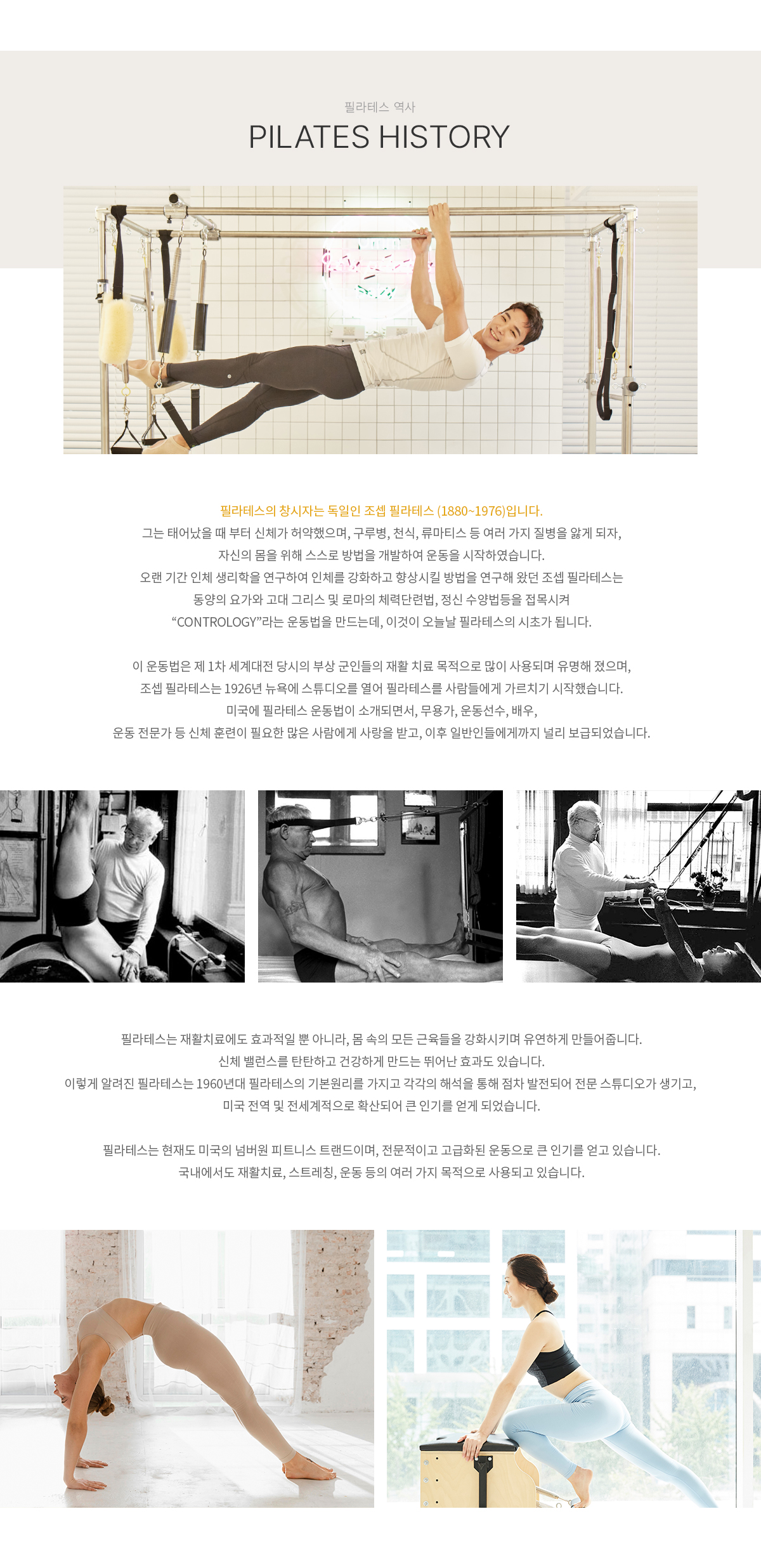 필라테스 역사

PILATES HISTORY

필라테스의 창시자는 독일인 조셉 필라테스 (1880~1976)입니다.
그는 태어났을 때 부터 신체가 허약했으며, 구루병, 천식, 류마티스 등 여러 가지 질병을 앓게 되자,
자신의 몸을 위해 스스로 방법을 개발하여 운동을 시작하였습니다.
오랜 기간 인체 생리학을 연구하여 인체를 강화하고 향상시킬 방법을 연구해 왔던 조셉 필라테스는
동양의 요가와 고대 그리스 및 로마의 체력단련법, 정신 수양법등을 접목시켜
"CONTROLOGY"라는 운동법을 만드는데, 이것이 오늘날 필라테스의 시초가 됩니다.

이 운동법은 제 1차 세계대전 당시의 부상 군인들의 재활 치료 목적으로 많이 사용되며 유명해 졌으며,
조셉 필라테스는 1926년 뉴욕에 스튜디오를 열어 필라테스를 사람들에게 가르치기 시작했습니다.
미국에 필라테스 운동법이 소개되면서, 무용가, 운동선수, 배우,
운동 전문가 등 신체 훈련이 필요한 많은 사람에게 사랑을 받고, 이후 일반인들에게까지 널리 보급되었습니다.

필라테스는 재활치료에도 효과적일 뿐 아니라, 몸 속의 모든 근육들을 강화시키며 유연하게 만들어줍니다.
신체 밸런스를 탄탄하고 건강하게 만드는 뛰어난 효과도 있습니다.
이렇게 알려진 필라테스는 1960년대 필라테스의 기본원리를 가지고 각각의 해석을 통해 점차 발전되어 전문 스튜디오가 생기고,
미국 전역 및 전세계적으로 확산되어 큰 인기를 얻게 되었습니다.

필라테스는 현재도 미국의 넘버원 피트니스 트랜드이며, 전문적이고 고급화된 운동으로 큰 인기를 얻고 있습니다.
국내에서도 재활치료, 스트레칭, 운동 등의 여러 가지 목적으로 사용되고 있습니다.